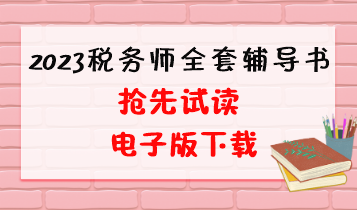 2023税务师全套辅导书

抢先试读

电子版下载